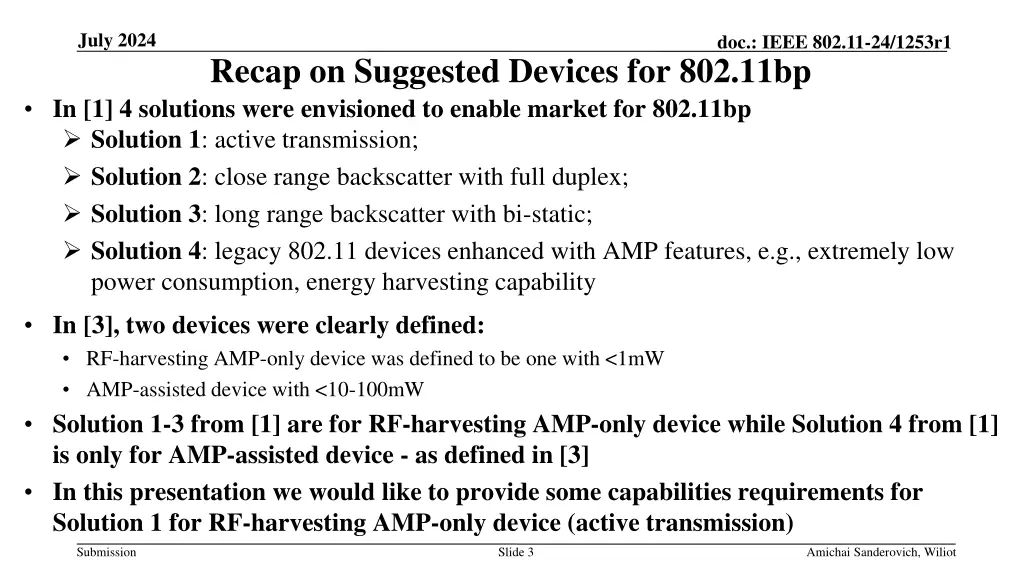 July 2024

doc.: IEEE 802.11-24/1253r1

Recap on Suggested Devices for 802.11bp

• In [1] 4 solutions were envisioned to enable market for 802.11bp
  ➢ Solution 1: active transmission;
  ➢ Solution 2: close range backscatter with full duplex;
  ➢ Solution 3: long range backscatter with bi-static;
  ➢ Solution 4: legacy 802.11 devices enhanced with AMP features, e.g., extremely low power consumption, energy harvesting capability

• In [3], two devices were clearly defined:
  • RF-harvesting AMP-only device was defined to be one with <1mW
  • AMP-assisted device with <10-100mW

• Solution 1-3 from [1] are for RF-harvesting AMP-only device while Solution 4 from [1] is only for AMP-assisted device - as defined in [3]

• In this presentation we would like to provide some capabilities requirements for Solution 1 for RF-harvesting AMP-only device (active transmission)

Submission

Slide 3

Amichai Sanderovich, Wiliot